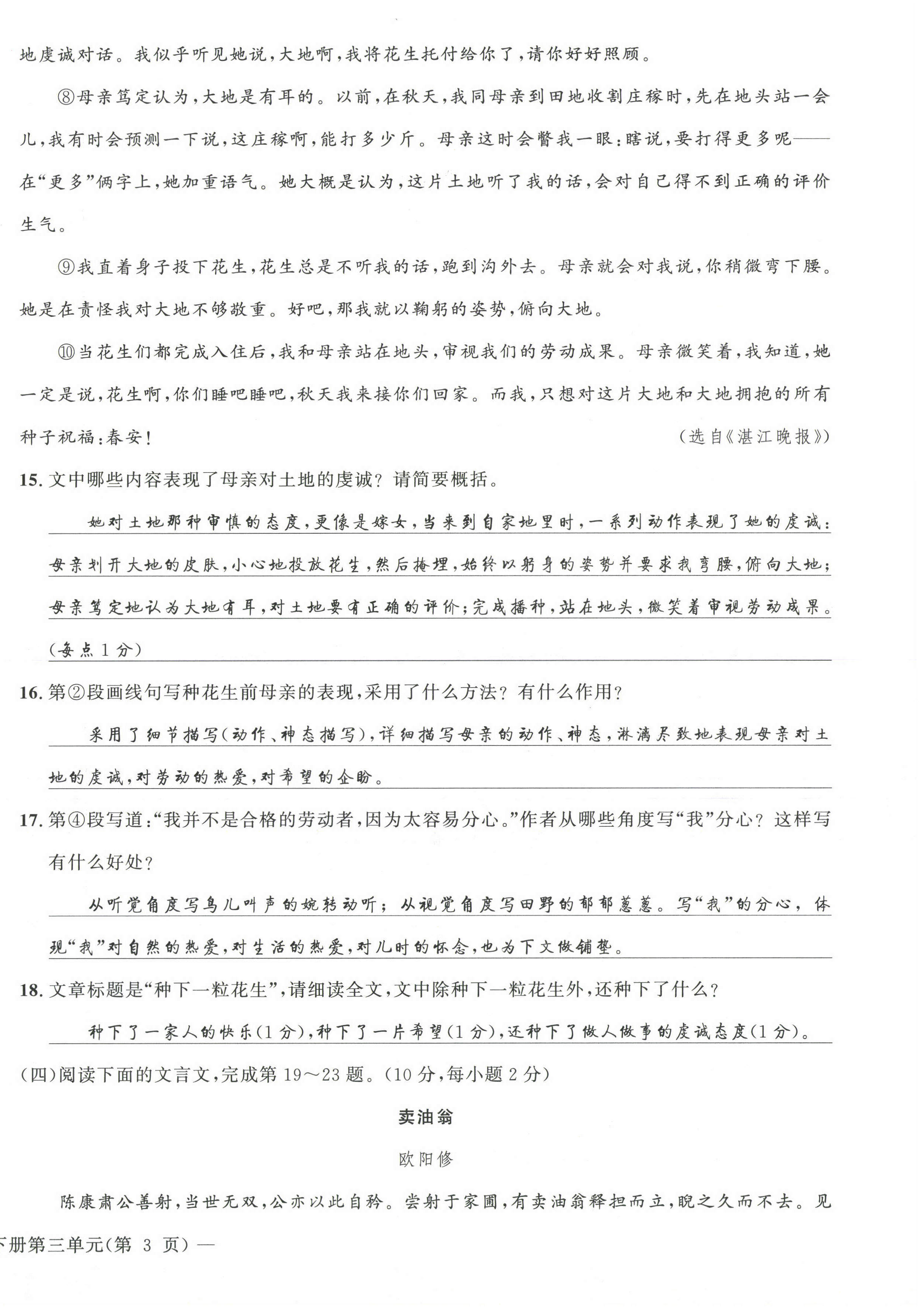 地虔诚对话。我似乎听见她说，大地啊，我将花生托付给你了，请你好好照顾。

⑧母亲笃定认为，大地是有耳的。以前，在秋天，我同母亲到田地收割庄稼时，先在地头站一会儿，我有时会预测一下说，这庄稼啊，能打多少斤。母亲这时会瞥我一眼：瞎说，要打得更多呢——在“更多”俩字上，她加重语气。她大概是认为，这片土地听了我的话，会对自己得不到正确的评价生气。

⑨我直着身子投下花生，花生总是不听我的话，跑到沟外去。母亲就会对我说，你稍微弯下腰。她是在责怪我对大地不够敬重。好吧，那我就以鞠躬的姿势，俯向大地。

⑩当花生们都完成入住后，我和母亲站在地头，审视我们的劳动成果。母亲微笑着，我知道，她一定是说，花生啊，你们睡吧睡吧，秋天我来接你们回家。而我，只想对这片大地和大地拥抱的所有种子祝福：春安！ （选自《湛江晚报》）

15. 文中哪些内容表现了母亲对土地的虔诚？请简要概括。

她对土地那种审慎的态度，更像是嫁女，当来到自家地里时，一系列动作表现了她的虔诚：母亲划开大地的皮肤，小心地投放花生，然后掩埋，始终以躬身的姿势并要求我弯腰，俯向大地；母亲笃定地认为大地有耳，对土地要有正确的评价；完成播种，站在地头，微笑着审视劳动成果。(每点1分)

16. 第②段画线句写种花生前母亲的表现，采用了什么方法？有什么作用？

采用了细节描写(动作、神态描写)，详细描写母亲的动作、神态，淋漓尽致地表现母亲对土地的虔诚，对劳动的热爱，对希望的企盼。

17. 第④段写道：“我并不是合格的劳动者，因为太容易分心。”作者从哪些角度写“我”分心？这样写有什么好处？

从听觉角度写鸟儿叫声的婉转动听；从视觉角度写田野的郁郁葱葱。写“我”的分心，体现“我”对自然的热爱，对生活的热爱，对儿时的怀念，也为下文做铺垫。

18. 文章标题是“种下一粒花生”，请细读全文，文中除种下一粒花生外，还种下了什么？

种下了一家人的快乐(1分)，种下了一片希望(1分)，还种下了做人做事的虔诚态度(1分)。

(四)阅读下面的文言文，完成第19～23题。(10分，每小题2分)

卖油翁

欧阳修

陈康肃公善射，当世无双，公亦以此自矜。尝射于家圃，有卖油翁释担而立，睨之久而不去。见

下册第三单元(第 3 页)—